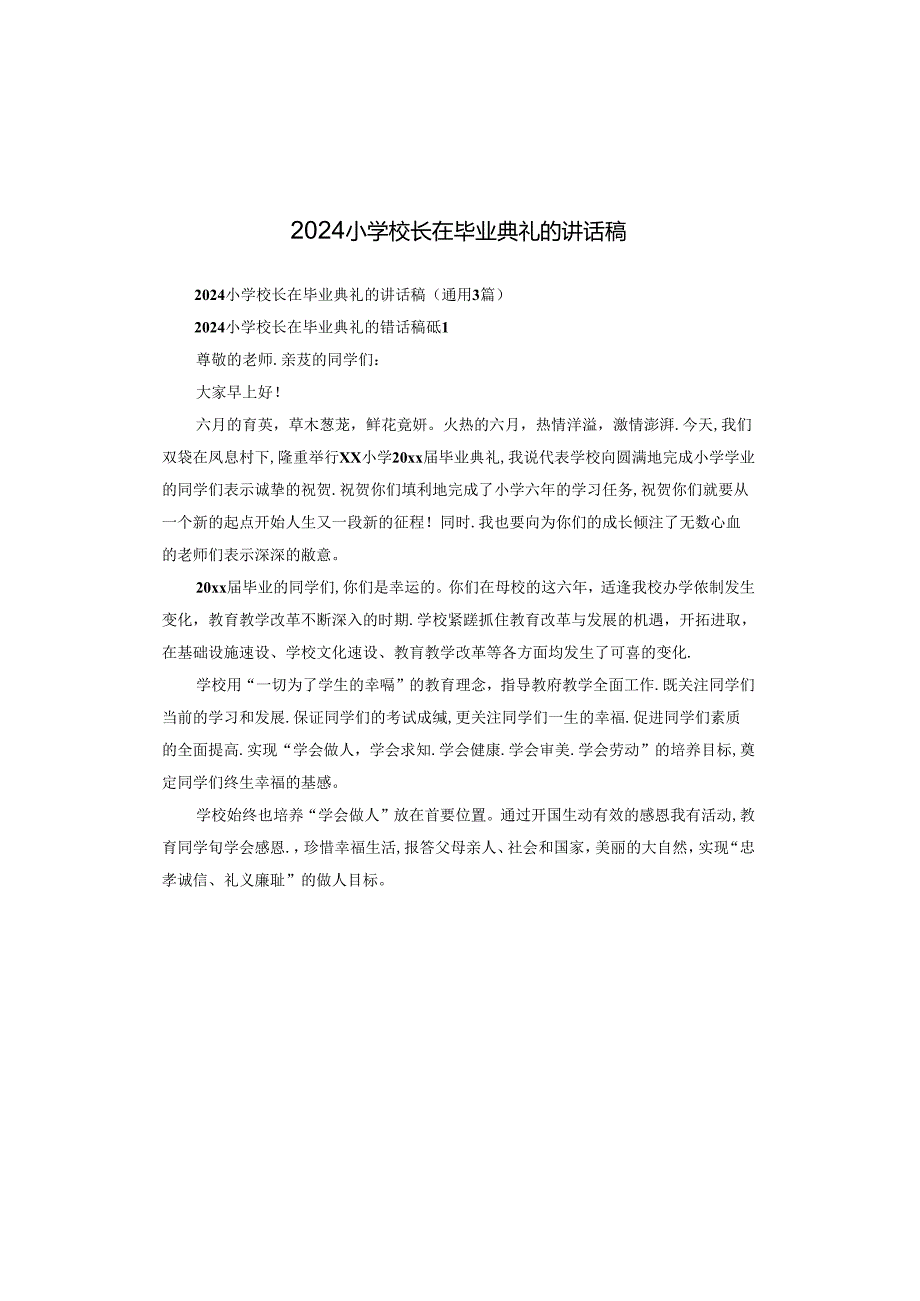 2024小学校长在毕业典礼的讲话稿

2024小学校长在毕业典礼的讲话稿（通用3篇）

2024小学校长在毕业典礼的错话稿砥1

尊敬的老师．亲芨的同学们：

大家早上好！

六月的育英，草木葱茏，鲜花竞妍。火热的六月，热情洋溢，激情澎湃．今天，我们双袋在凤息村下，隆重举行XX小学20xx届毕业典礼，我说代表学校向圆满地完成小学学业的同学们表示诚挚的祝贺．祝贺你们填利地完成了小学六年的学习任务，祝贺你们就要从一个新的起点开始人生又一段新的征程！同时．我也要向为你们的成长倾注了无数心血的老师们表示深深的敝意。

20xx届毕业的同学们，你们是幸运的。你们在母校的这六年，适逢我校办学依制发生变化，教育教学改革不断深入的时期．学校紧蹉抓住教育改革与发展的机遇，开拓进取，在基础设施速设、学校文化速设、教育教学改革等各方面均发生了可喜的变化．

学校用“一切为了学生的幸嗝”的教育理念，指导教府教学全面工作．既关注同学们当前的学习和发展．保证同学们的考试成绒，更关注同学们一生的幸福．促进同学们素质的全面提高．实现“学会做人，学会求知．学会健康．学会审美．学会劳动”的培养目标，奠定同学们终生幸福的基感。

学校始终也培养“学会做人”放在首要位置。通过开国生动有效的感恩我有活动，教育同学旬学会感恩．，珍惜幸福生活，报答父母亲人、社会和国家，美丽的大自然，实现“忠孝诚信、礼义廉耻”的做人目标。